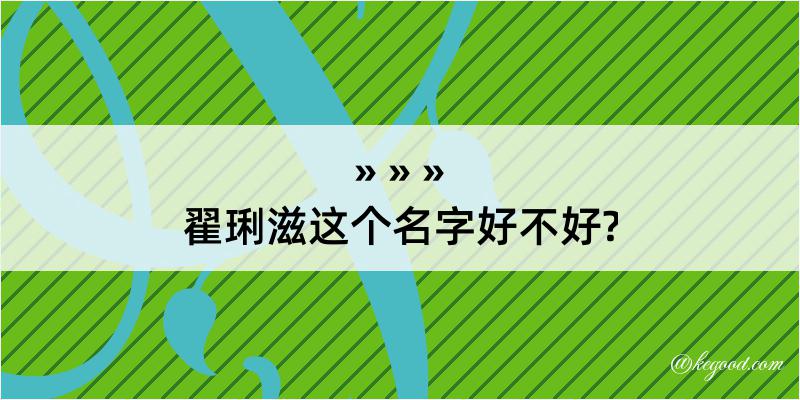 » » »
翟琍滋这个名字好不好?

@kegood.com